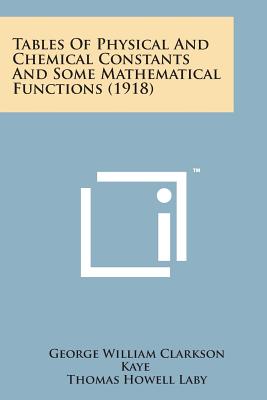 Tables Of Physical And Chemical Constants And Some Mathematical Functions (1918)

™

George William Clarkson Kaye
Thomas Howell Laby